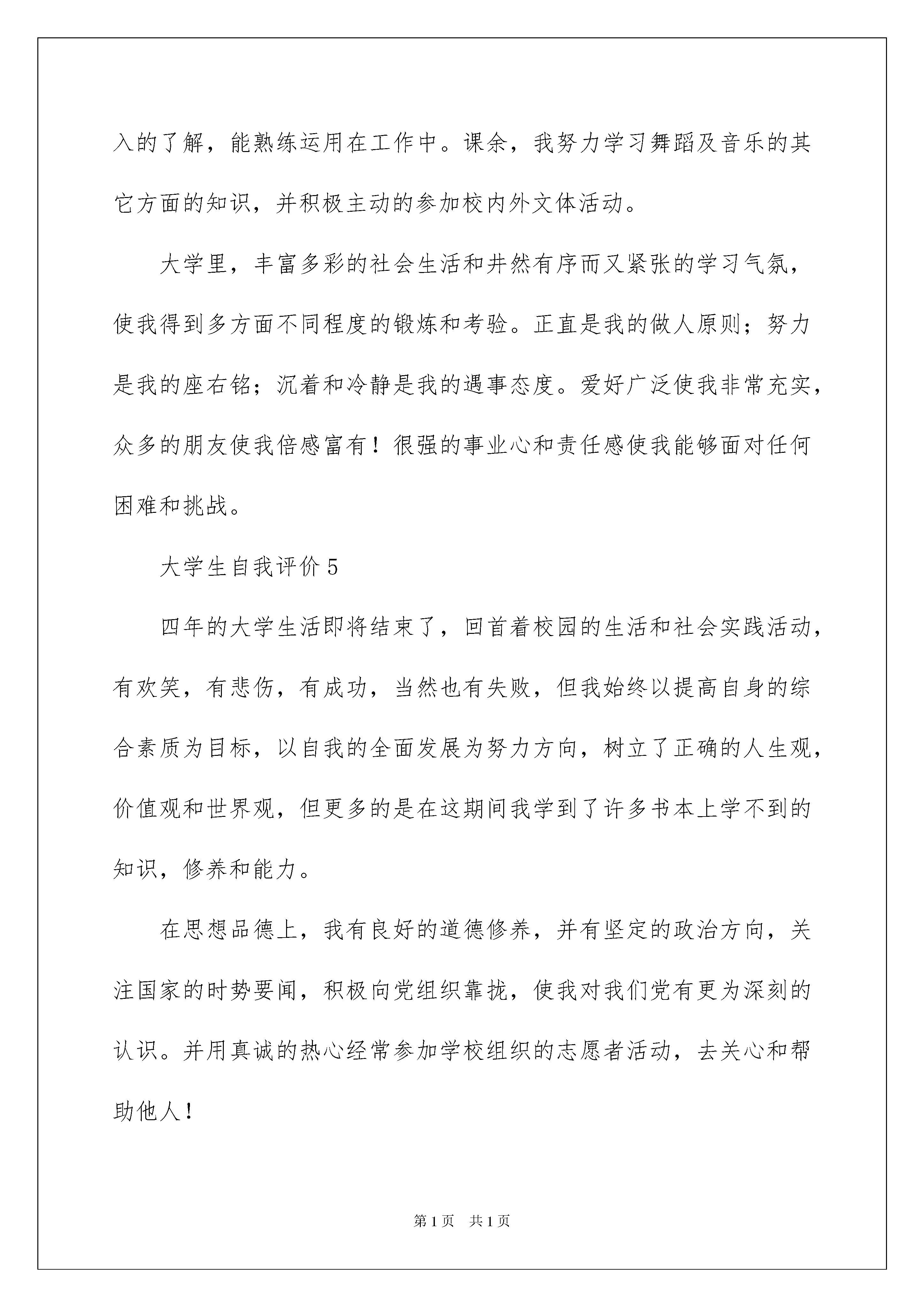 入的了解，能熟练运用在工作中。课余，我努力学习舞蹈及音乐的其它方面的知识，并积极主动的参加校内外文体活动。

大学里，丰富多彩的社会生活和井然有序而又紧张的学习气氛，使我得到多方面不同程度的锻炼和考验。正直是我的做人原则；努力是我的座右铭；沉着和冷静是我的遇事态度。爱好广泛使我非常充实，众多的朋友使我倍感富有！很强的事业心和责任感使我能够面对任何困难和挑战。

大学生自我评价 5

四年的大学生活即将结束了，回首着校园的生活和社会实践活动，有欢笑，有悲伤，有成功，当然也有失败，但我始终以提高自身的综合素质为目标，以自我的全面发展为努力方向，树立了正确的人生观，价值观和世界观，但更多的是在这期间我学到了许多书本上学不到的知识，修养和能力。

在思想品德上，我有良好的道德修养，并有坚定的政治方向，关注国家的时势要闻，积极向党组织靠拢，使我对我们党有更为深刻的认识。并用真诚的热心经常参加学校组织的志愿者活动，去关心和帮助他人！

第 1 页　共 1 页